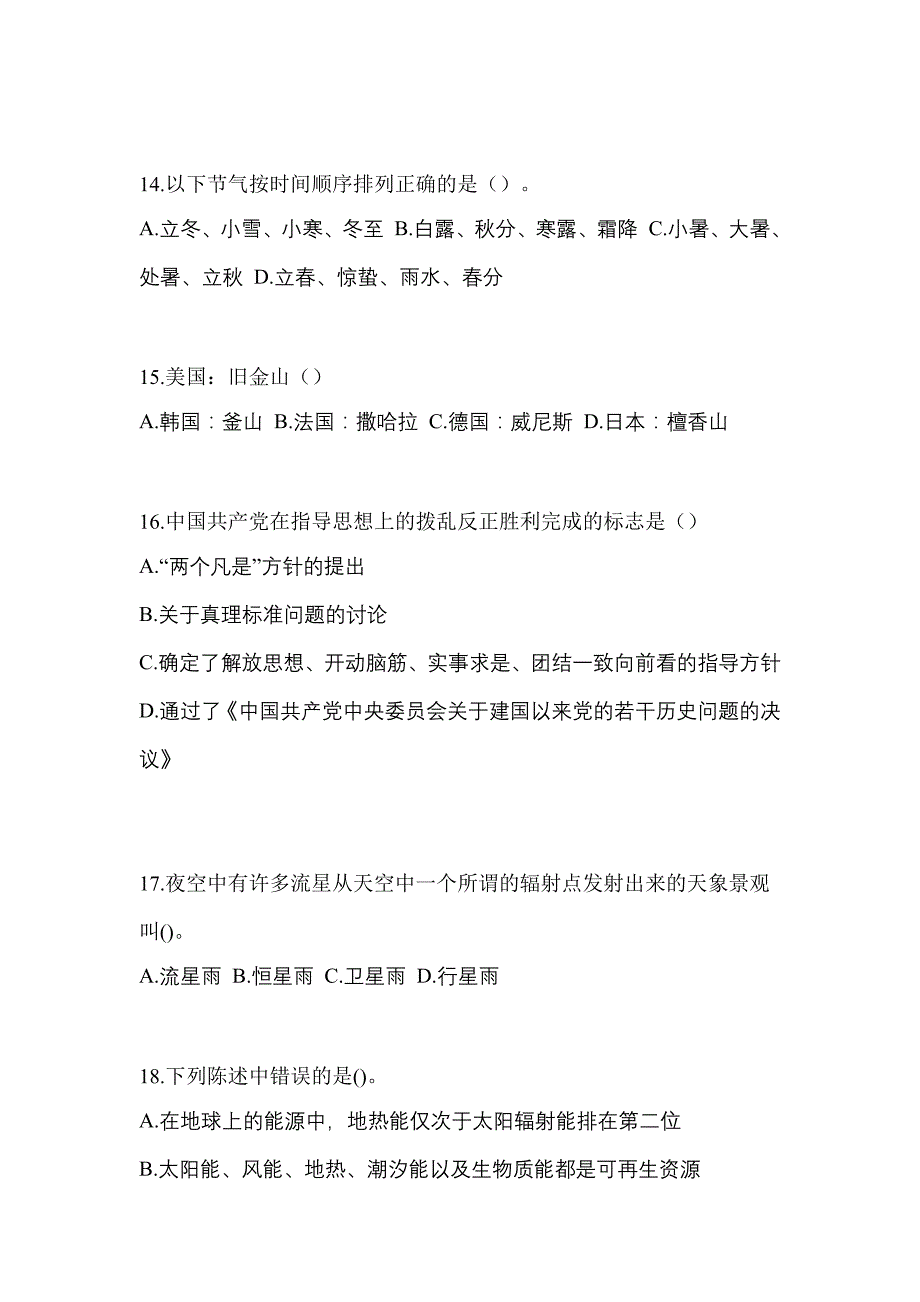 14.以下节气按时间顺序排列正确的是（）。
A.立冬、小雪、小寒、冬至 B.白露、秋分、寒露、霜降 C.小暑、大暑、处暑、立秋 D.立春、惊蛰、雨水、春分

15.美国：旧金山（）
A.韩国：釜山 B.法国：撒哈拉 C.德国：威尼斯 D.日本：檀香山

16.中国共产党在指导思想上的拨乱反正胜利完成的标志是（）
A.“两个凡是”方针的提出
B.关于真理标准问题的讨论
C.确定了解放思想、开动脑筋、实事求是、团结一致向前看的指导方针
D.通过了《中国共产党中央委员会关于建国以来党的若干历史问题的决议》

17.夜空中有许多流星从天空中一个所谓的辐射点发射出来的天象景观叫()。
A.流星雨 B.恒星雨 C.卫星雨 D.行星雨

18.下列陈述中错误的是()。
A.在地球上的能源中，地热能仅次于太阳辐射能排在第二位
B.太阳能、风能、地热、潮汐能以及生物质能都是可再生资源